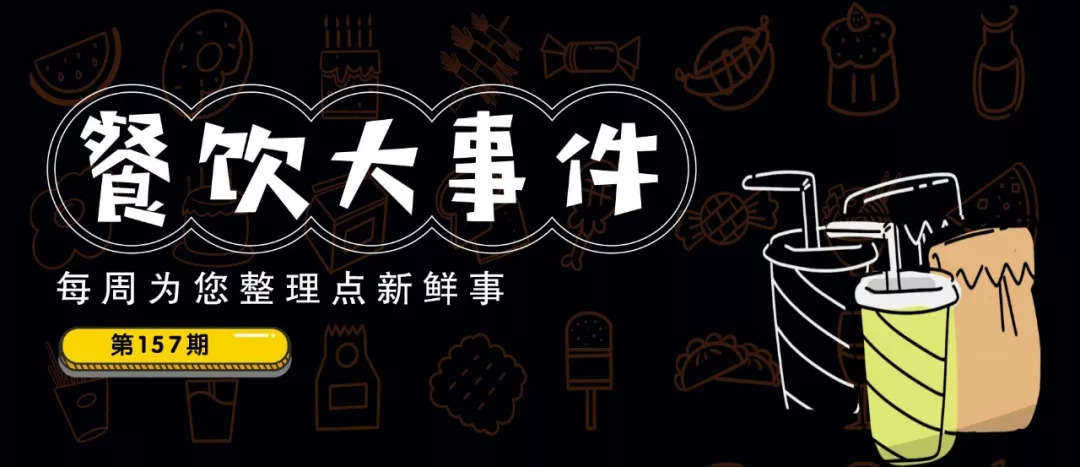 餐饮大事件

每周为您整理点新鲜事

第157期